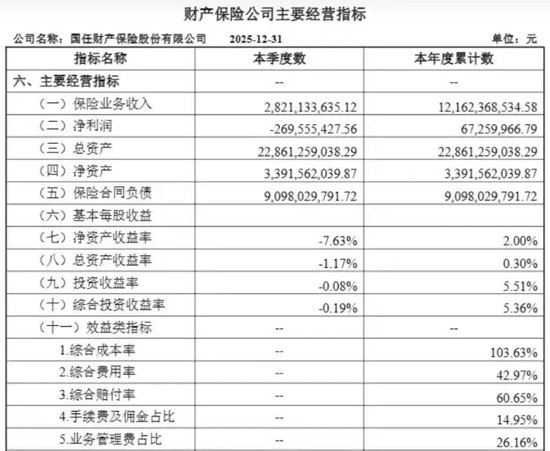 财产保险公司主要经营指标

公司名称：国任财产保险股份有限公司　　2025-12-31　　单位：元

| 指标名称 | 本季度数 | 本年度累计数 |
|---|---|---|
| 六、主要经营指标 | -- | -- |
| （一）保险业务收入 | 2,821,133,635.12 | 12,162,368,534.58 |
| （二）净利润 | -269,555,427.56 | 67,259,966.79 |
| （三）总资产 | 22,861,259,038.29 | 22,861,259,038.29 |
| （四）净资产 | 3,391,562,039.87 | 3,391,562,039.87 |
| （五）保险合同负债 | 9,098,029,791.72 | 9,098,029,791.72 |
| （六）基本每股收益 | | |
| （七）净资产收益率 | -7.63% | 2.00% |
| （八）总资产收益率 | -1.17% | 0.30% |
| （九）投资收益率 | -0.08% | 5.51% |
| （十）综合投资收益率 | -0.19% | 5.36% |
| （十一）效益类指标 | -- | -- |
| 1.综合成本率 | -- | 103.63% |
| 2.综合费用率 | -- | 42.97% |
| 3.综合赔付率 | -- | 60.65% |
| 4.手续费及佣金占比 | -- | 14.95% |
| 5.业务管理费占比 | -- | 26.16% |